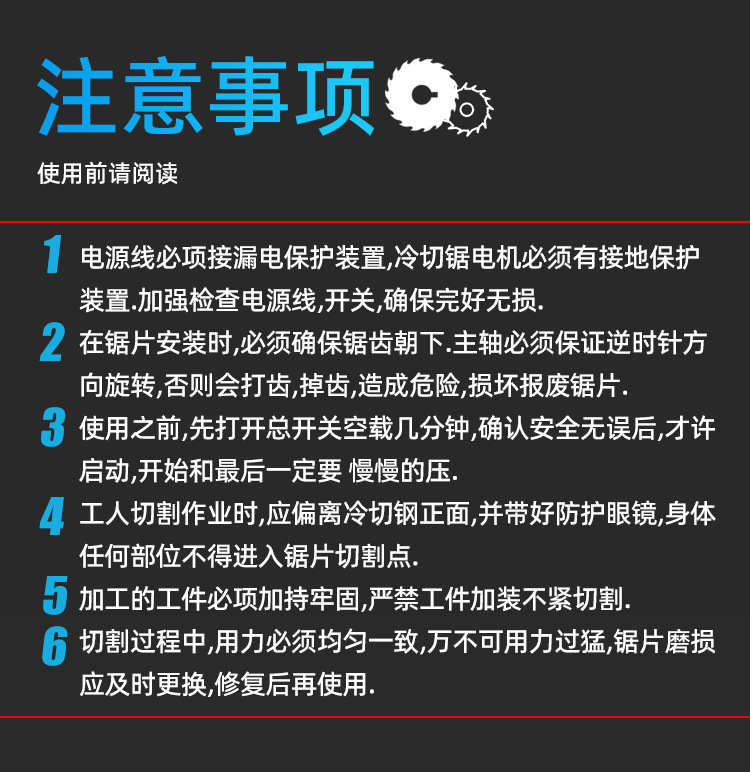 注意事项

使用前请阅读

1 电源线必项接漏电保护装置,冷切锯电机必须有接地保护装置.加强检查电源线,开关,确保完好无损.

2 在锯片安装时,必须确保锯齿朝下.主轴必须保证逆时针方向旋转,否则会打齿,掉齿,造成危险,损坏报废锯片.

3 使用之前,先打开总开关空载几分钟,确认安全无误后,才许启动,开始和最后一定要 慢慢的压.

4 工人切割作业时,应偏离冷切钢正面,并带好防护眼镜,身体任何部位不得进入锯片切割点.

5 加工的工件必项加持牢固,严禁工件加装不紧切割.

6 切割过程中,用力必须均匀一致,万不可用力过猛,锯片磨损应及时更换,修复后再使用.